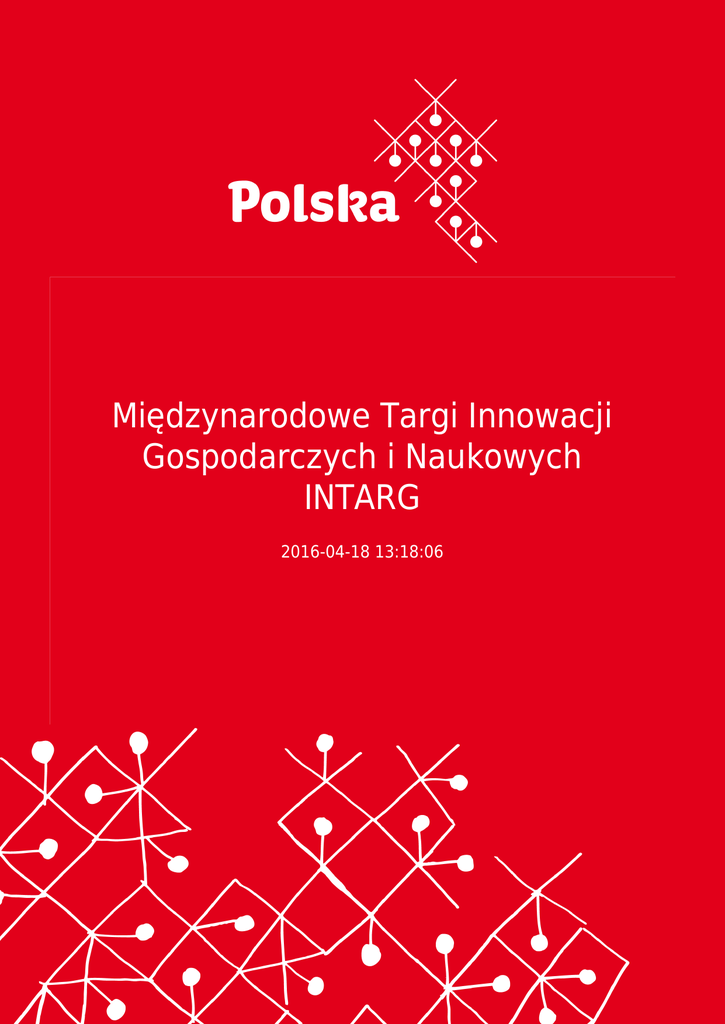 Polska

Międzynarodowe Targi Innowacji Gospodarczych i Naukowych INTARG

2016-04-18 13:18:06